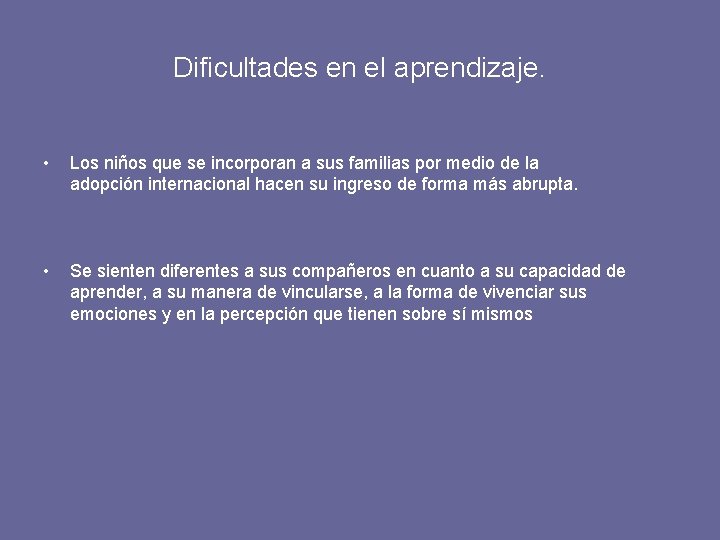 Dificultades en el aprendizaje.

• Los niños que se incorporan a sus familias por medio de la adopción internacional hacen su ingreso de forma más abrupta.

• Se sienten diferentes a sus compañeros en cuanto a su capacidad de aprender, a su manera de vincularse, a la forma de vivenciar sus emociones y en la percepción que tienen sobre sí mismos